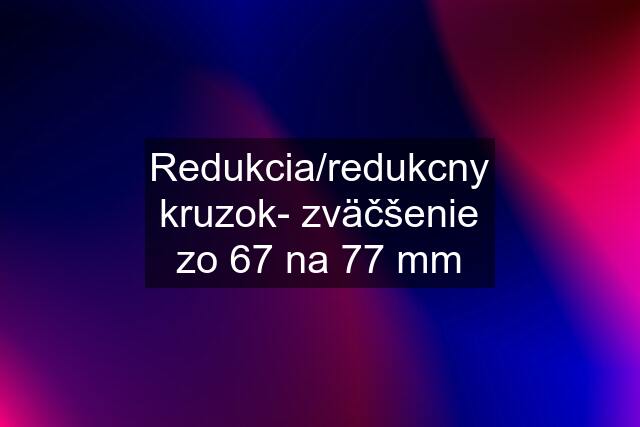 Redukcia/redukcny kruzok- zväčšenie zo 67 na 77 mm